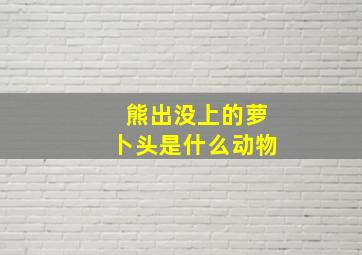 熊出没上的萝卜头是什么动物